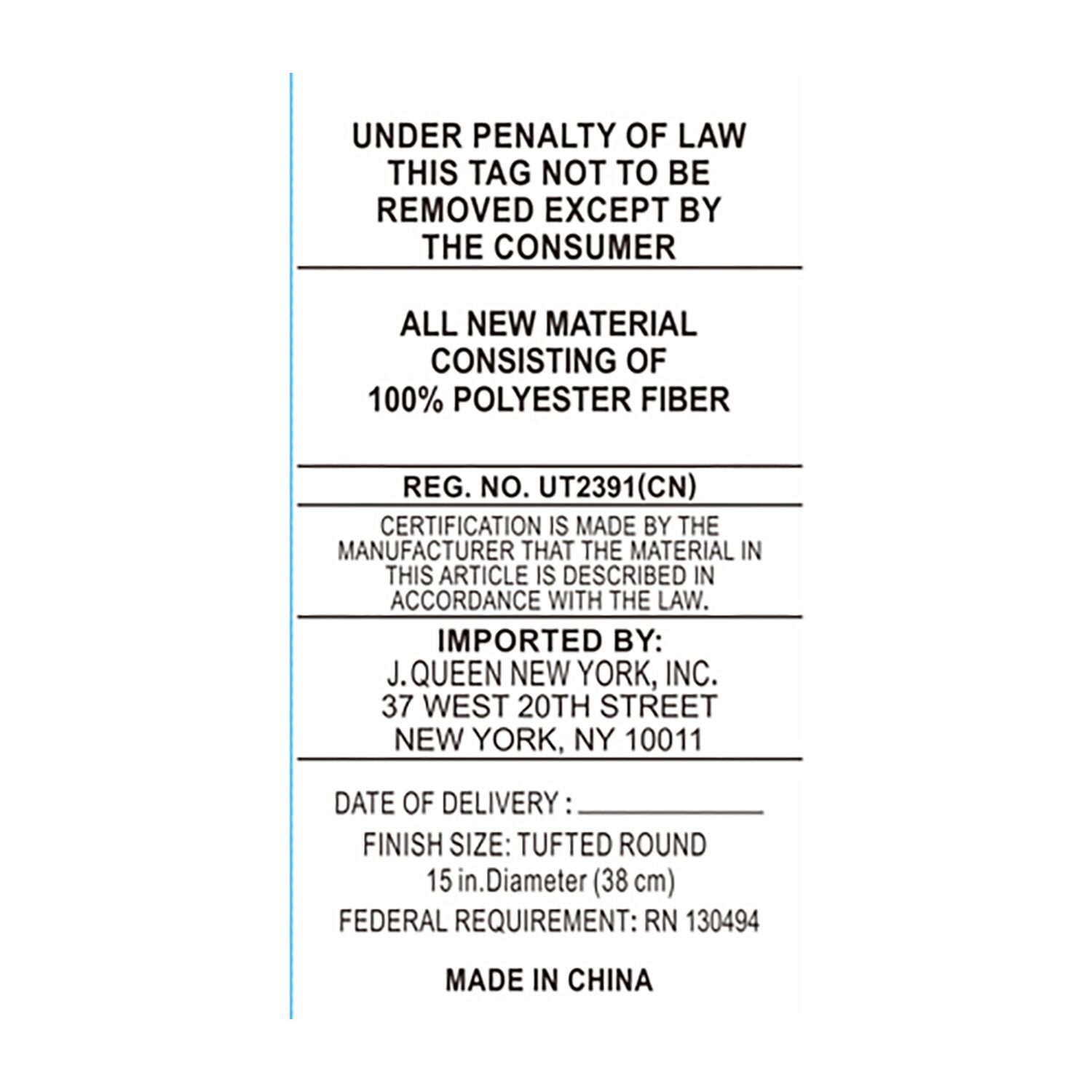 UNDER PENALTY OF LAW
THIS TAG NOT TO BE
REMOVED EXCEPT BY
THE CONSUMER

ALL NEW MATERIAL
CONSISTING OF
100% POLYESTER FIBER

REG. NO. UT2391(CN)

CERTIFICATION IS MADE BY THE MANUFACTURER THAT THE MATERIAL IN THIS ARTICLE IS DESCRIBED IN ACCORDANCE WITH THE LAW.

IMPORTED BY:
J.QUEEN NEW YORK, INC.
37 WEST 20TH STREET
NEW YORK, NY 10011

DATE OF DELIVERY : ____
FINISH SIZE: TUFTED ROUND
15 in.Diameter (38 cm)
FEDERAL REQUIREMENT: RN 130494

MADE IN CHINA